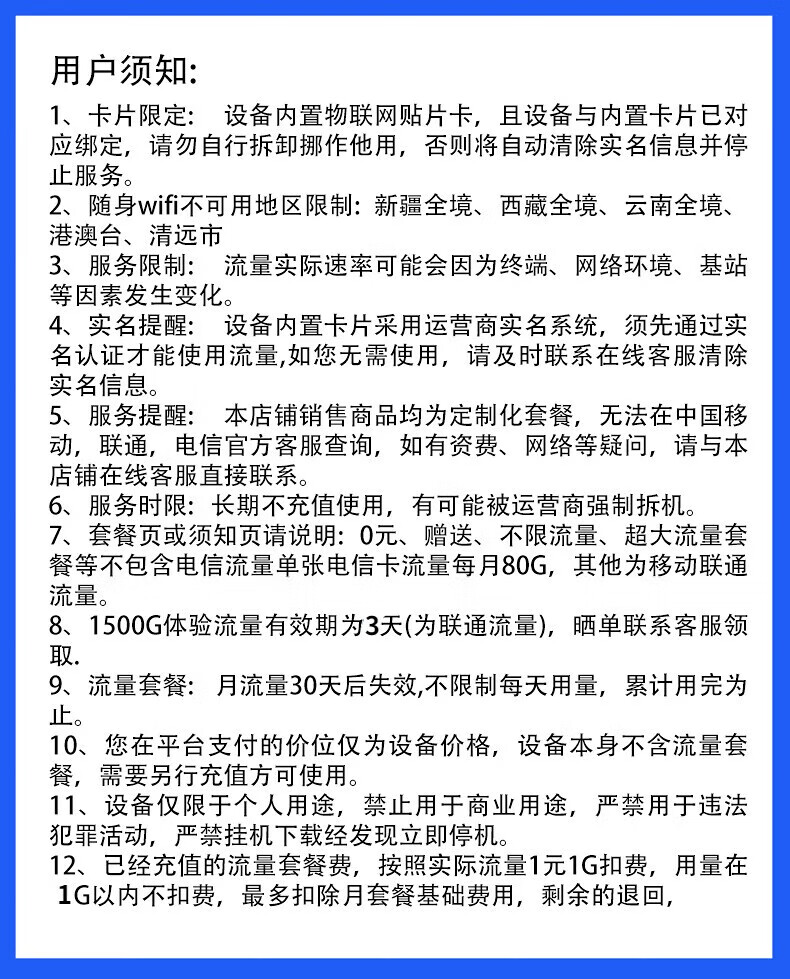 用户须知:

1、卡片限定: 设备内置物联网贴片卡，且设备与内置卡片已对应绑定，请勿自行拆卸挪作他用，否则将自动清除实名信息并停止服务。

2、随身wifi不可用地区限制: 新疆全境、西藏全境、云南全境、港澳台、清远市

3、服务限制: 流量实际速率可能会因为终端、网络环境、基站等因素发生变化。

4、实名提醒: 设备内置卡片采用运营商实名系统，须先通过实名认证才能使用流量,如您无需使用，请及时联系在线客服清除实名信息。

5、服务提醒: 本店铺销售商品均为定制化套餐，无法在中国移动，联通，电信官方客服查询，如有资费、网络等疑问，请与本店铺在线客服直接联系。

6、服务时限: 长期不充值使用，有可能被运营商强制拆机。

7、套餐页或须知页请说明: 0元、赠送、不限流量、超大流量套餐等不包含电信流量单张电信卡流量每月80G，其他为移动联通流量。

8、1500G体验流量有效期为3天(为联通流量)，晒单联系客服领取.

9、流量套餐: 月流量30天后失效,不限制每天用量，累计用完为止。

10、您在平台支付的价位仅为设备价格，设备本身不含流量套餐，需要另行充值方可使用。

11、设备仅限于个人用途，禁止用于商业用途，严禁用于违法犯罪活动，严禁挂机下载经发现立即停机。

12、已经充值的流量套餐费，按照实际流量1元1G扣费，用量在1G以内不扣费，最多扣除月套餐基础费用，剩余的退回,